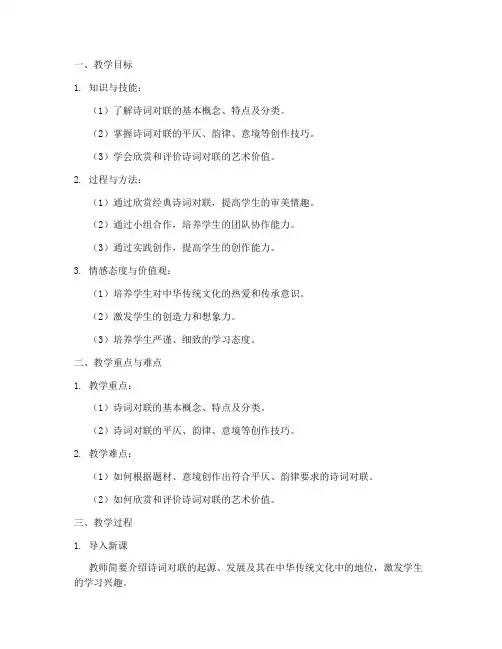 一、教学目标

1. 知识与技能：

（1）了解诗词对联的基本概念、特点及分类。

（2）掌握诗词对联的平仄、韵律、意境等创作技巧。

（3）学会欣赏和评价诗词对联的艺术价值。

2. 过程与方法：

（1）通过欣赏经典诗词对联，提高学生的审美情趣。

（2）通过小组合作，培养学生的团队协作能力。

（3）通过实践创作，提高学生的创作能力。

3. 情感态度与价值观：

（1）培养学生对中华传统文化的热爱和传承意识。

（2）激发学生的创造力和想象力。

（3）培养学生严谨、细致的学习态度。

二、教学重点与难点

1. 教学重点：

（1）诗词对联的基本概念、特点及分类。

（2）诗词对联的平仄、韵律、意境等创作技巧。

2. 教学难点：

（1）如何根据题材、意境创作出符合平仄、韵律要求的诗词对联。

（2）如何欣赏和评价诗词对联的艺术价值。

三、教学过程

1. 导入新课

教师简要介绍诗词对联的起源、发展及其在中华传统文化中的地位，激发学生的学习兴趣。